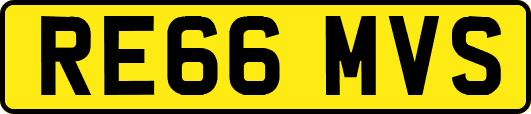 RE66 MVS